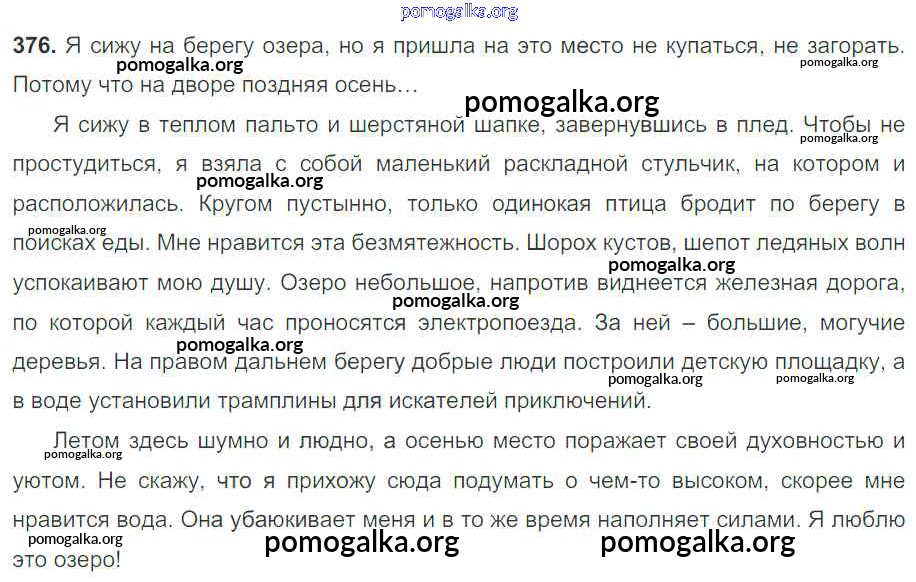 376. Я сижу на берегу озера, но я пришла на это место не купаться, не загорать. Потому что на дворе поздняя осень…

Я сижу в теплом пальто и шерстяной шапке, завернувшись в плед. Чтобы не простудиться, я взяла с собой маленький раскладной стульчик, на котором и расположилась. Кругом пустынно, только одинокая птица бродит по берегу в поисках еды. Мне нравится эта безмятежность. Шорох кустов, шепот ледяных волн успокаивают мою душу. Озеро небольшое, напротив виднеется железная дорога, по которой каждый час проносятся электропоезда. За ней – большие, могучие деревья. На правом дальнем берегу добрые люди построили детскую площадку, а в воде установили трамплины для искателей приключений.

Летом здесь шумно и людно, а осенью место поражает своей духовностью и уютом. Не скажу, что я прихожу сюда подумать о чем-то высоком, скорее мне нравится вода. Она убаюкивает меня и в то же время наполняет силами. Я люблю это озеро!

pomogalka.org